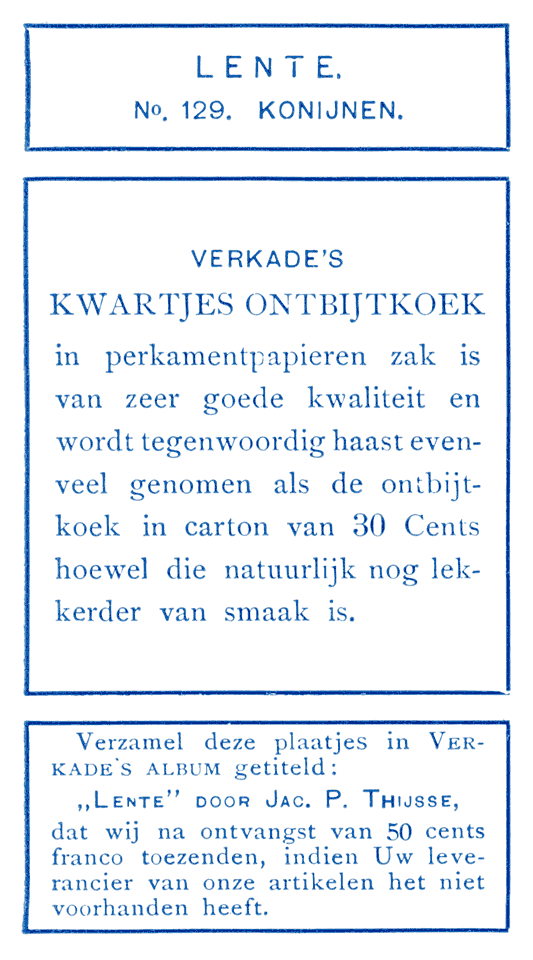 LENTE.
No. 129. KONIJNEN.

VERKADE'S
KWARTJES ONTBIJTKOEK
in perkamentpapieren zak is van zeer goede kwaliteit en wordt tegenwoordig haast evenveel genomen als de ontbijtkoek in carton van 30 Cents hoewel die natuurlijk nog lekkerder van smaak is.

Verzamel deze plaatjes in VERKADE'S ALBUM getiteld:
„LENTE" DOOR JAC. P. THIJSSE,
dat wij na ontvangst van 50 cents franco toezenden, indien Uw leverancier van onze artikelen het niet voorhanden heeft.